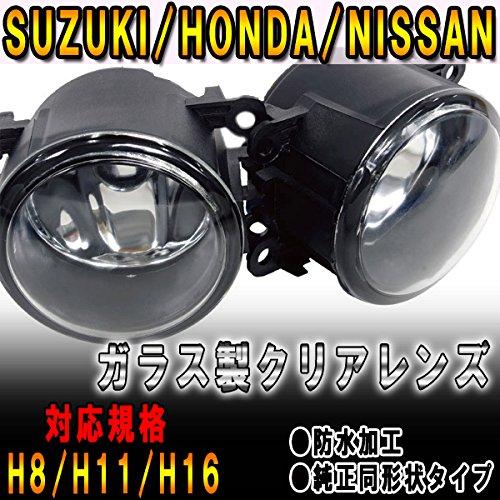 SUZUKI/HONDA/NISSAN

ガラス製クリアレンズ

対応規格
H8/H11/H16

○防水加工
○純正同形状タイプ